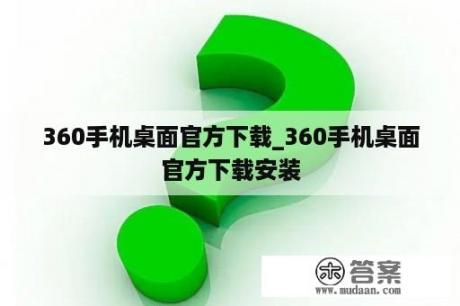 360手机桌面官方下载_360手机桌面官方下载安装

木 答案
www.mudaan.com